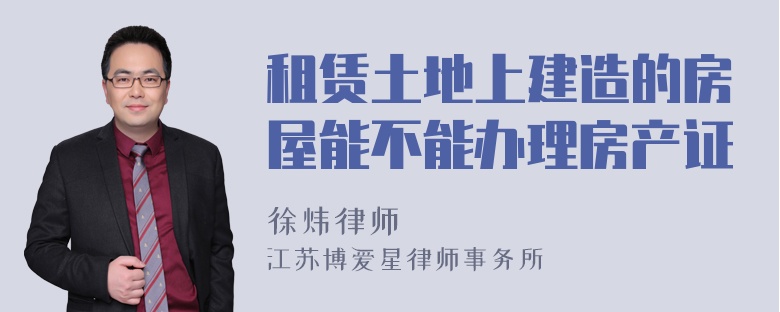 租赁土地上建造的房屋能不能办理房产证

徐炜律师

江苏博爱星律师事务所